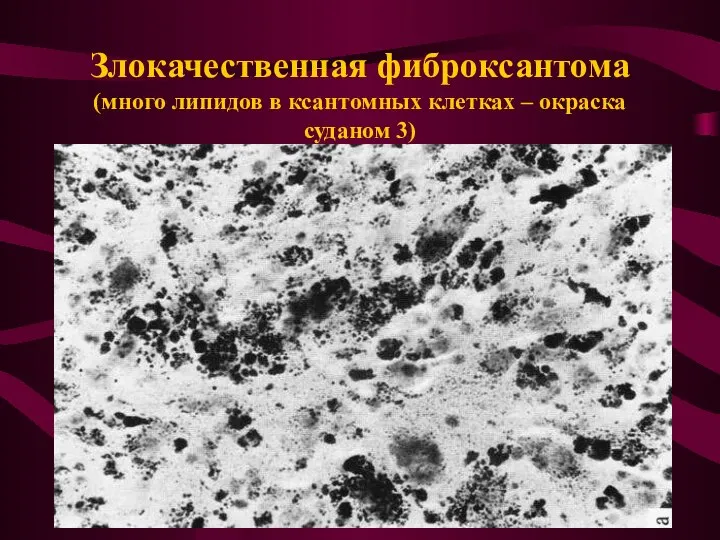 Злокачественная фиброксантома
(много липидов в ксантомных клетках – окраска суданом 3)

а